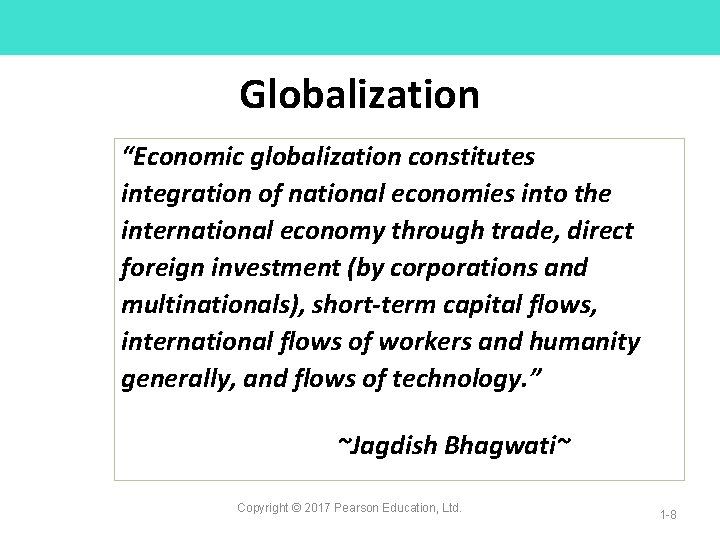 Globalization

“Economic globalization constitutes integration of national economies into the international economy through trade, direct foreign investment (by corporations and multinationals), short-term capital flows, international flows of workers and humanity generally, and flows of technology.”

~Jagdish Bhagwati~

Copyright © 2017 Pearson Education, Ltd.

1-8